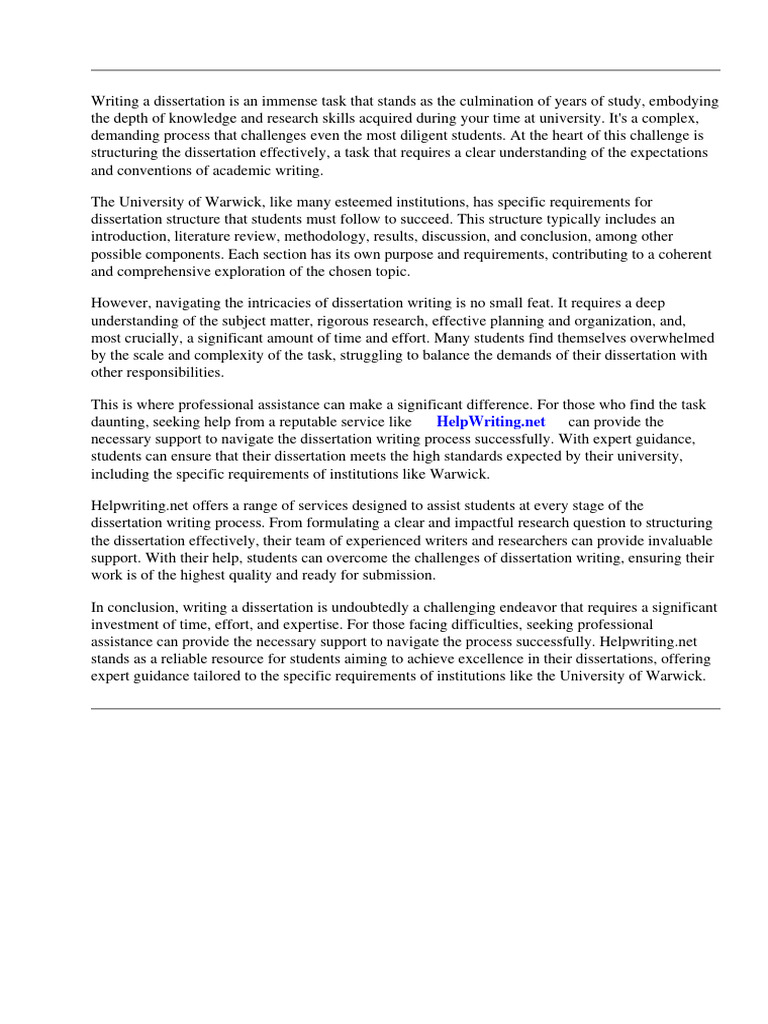 Writing a dissertation is an immense task that stands as the culmination of years of study, embodying the depth of knowledge and research skills acquired during your time at university. It's a complex, demanding process that challenges even the most diligent students. At the heart of this challenge is structuring the dissertation effectively, a task that requires a clear understanding of the expectations and conventions of academic writing.

The University of Warwick, like many esteemed institutions, has specific requirements for dissertation structure that students must follow to succeed. This structure typically includes an introduction, literature review, methodology, results, discussion, and conclusion, among other possible components. Each section has its own purpose and requirements, contributing to a coherent and comprehensive exploration of the chosen topic.

However, navigating the intricacies of dissertation writing is no small feat. It requires a deep understanding of the subject matter, rigorous research, effective planning and organization, and, most crucially, a significant amount of time and effort. Many students find themselves overwhelmed by the scale and complexity of the task, struggling to balance the demands of their dissertation with other responsibilities.

This is where professional assistance can make a significant difference. For those who find the task daunting, seeking help from a reputable service like HelpWriting.net can provide the necessary support to navigate the dissertation writing process successfully. With expert guidance, students can ensure that their dissertation meets the high standards expected by their university, including the specific requirements of institutions like Warwick.

Helpwriting.net offers a range of services designed to assist students at every stage of the dissertation writing process. From formulating a clear and impactful research question to structuring the dissertation effectively, their team of experienced writers and researchers can provide invaluable support. With their help, students can overcome the challenges of dissertation writing, ensuring their work is of the highest quality and ready for submission.

In conclusion, writing a dissertation is undoubtedly a challenging endeavor that requires a significant investment of time, effort, and expertise. For those facing difficulties, seeking professional assistance can provide the necessary support to navigate the process successfully. Helpwriting.net stands as a reliable resource for students aiming to achieve excellence in their dissertations, offering expert guidance tailored to the specific requirements of institutions like the University of Warwick.